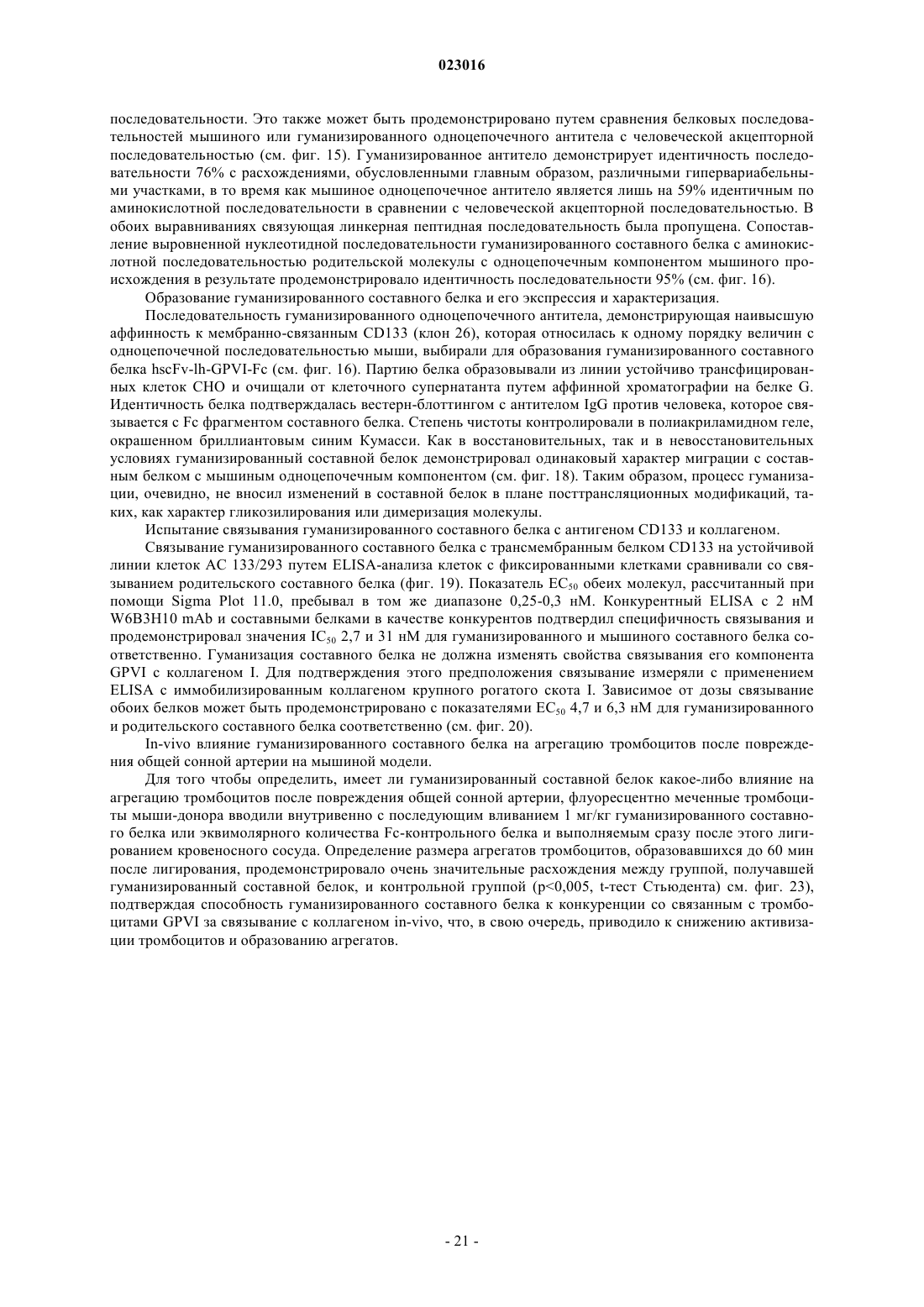 023016

последовательности. Это также может быть продемонстрировано путем сравнения белковых последовательностей мышиного или гуманизированного одноцепочечного антитела с человеческой акцепторной последовательностью (см. фиг. 15). Гуманизированное антитело демонстрирует идентичность последовательности 76% с расхождениями, обусловленными главным образом, различными гипервариабельными участками, в то время как мышиное одноцепочечное антитело является лишь на 59% идентичным по аминокислотной последовательности в сравнении с человеческой акцепторной последовательностью. В обоих выравниваниях связующая линкерная пептидная последовательность была пропущена. Сопоставление выровненной нуклеотидной последовательности гуманизированного составного белка с аминокислотной последовательностью родительской молекулы с одноцепочечным компонентом мышиного происхождения в результате продемонстрировало идентичность последовательности 95% (см. фиг. 16).

Образование гуманизированного составного белка и его экспрессия и характеризация.

Последовательность гуманизированного одноцепочечного антитела, демонстрирующая наивысшую аффинность к мембранно-связанным CD133 (клон 26), которая относилась к одному порядку величин с одноцепочечной последовательностью мыши, выбирали для образования гуманизированного составного белка hscFv-lh-GPVI-Fc (см. фиг. 16). Партию белка образовывали из линии устойчиво трансфицированных клеток CHO и очищали от клеточного супернатанта путем аффинной хроматографии на белке G. Идентичность белка подтверждалась вестерн-блоттингом с антителом IgG против человека, которое связывается с Fc фрагментом составного белка. Степень чистоты контролировали в полиакриламидном геле, окрашенном бриллиантовым синим Кумасси. Как в восстановительных, так и в невосстановительных условиях гуманизированный составной белок демонстрировал одинаковый характер миграции с составным белком с мышиным одноцепочечным компонентом (см. фиг. 18). Таким образом, процесс гуманизации, очевидно, не вносил изменений в составной белок в плане посттрансляционных модификаций, таких, как характер гликозилирования или димеризация молекулы.

Испытание связывания гуманизированного составного белка с антигеном CD133 и коллагеном.

Связывание гуманизированного составного белка с трансмембранным белком CD133 на устойчивой линии клеток AC 133/293 путем ELISA-анализа клеток с фиксированными клетками сравнивали со связыванием родительского составного белка (фиг. 19). Показатель $EC_{50}$ обеих молекул, рассчитанный при помощи Sigma Plot 11.0, пребывал в том же диапазоне 0,25-0,3 нМ. Конкурентный ELISA с 2 нМ W6B3H10 mAb и составными белками в качестве конкурентов подтвердил специфичность связывания и продемонстрировал значения $IC_{50}$ 2,7 и 31 нМ для гуманизированного и мышиного составного белка соответственно. Гуманизация составного белка не должна изменять свойства связывания его компонента GPVI с коллагеном I. Для подтверждения этого предположения связывание измеряли с применением ELISA с иммобилизированным коллагеном крупного рогатого скота I. Зависимое от дозы связывание обоих белков может быть продемонстрировано с показателями $EC_{50}$ 4,7 и 6,3 нМ для гуманизированного и родительского составного белка соответственно (см. фиг. 20).

In-vivo влияние гуманизированного составного белка на агрегацию тромбоцитов после повреждения общей сонной артерии на мышиной модели.

Для того чтобы определить, имеет ли гуманизированный составной белок какое-либо влияние на агрегацию тромбоцитов после повреждения общей сонной артерии, флуоресцентно меченные тромбоциты мыши-донора вводили внутривенно с последующим вливанием 1 мг/кг гуманизированного составного белка или эквимолярного количества Fc-контрольного белка и выполняемым сразу после этого лигированием кровеносного сосуда. Определение размера агрегатов тромбоцитов, образовавшихся до 60 мин после лигирования, продемонстрировало очень значительные расхождения между группой, получавшей гуманизированный составной белок, и контрольной группой (p<0,005, t-тест Стьюдента) см. фиг. 23), подтверждая способность гуманизированного составного белка к конкуренции со связанным с тромбоцитами GPVI за связывание с коллагеном in-vivo, что, в свою очередь, приводило к снижению активизации тромбоцитов и образованию агрегатов.

- 21 -